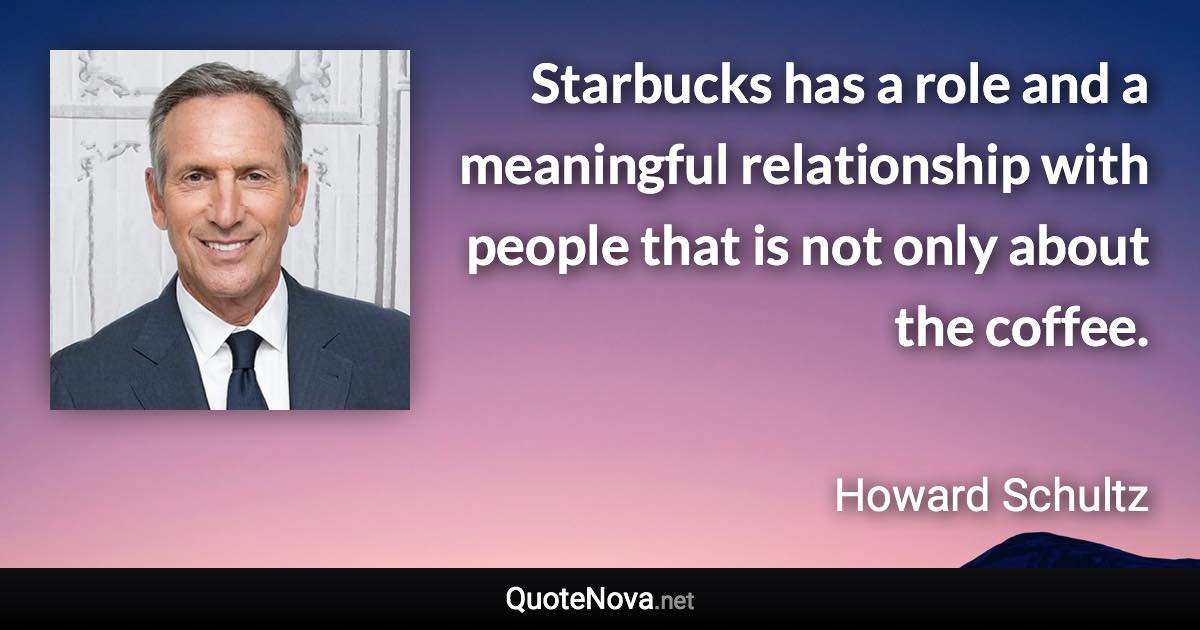 Starbucks has a role and a meaningful relationship with people that is not only about the coffee.

Howard Schultz

QuoteNova.net